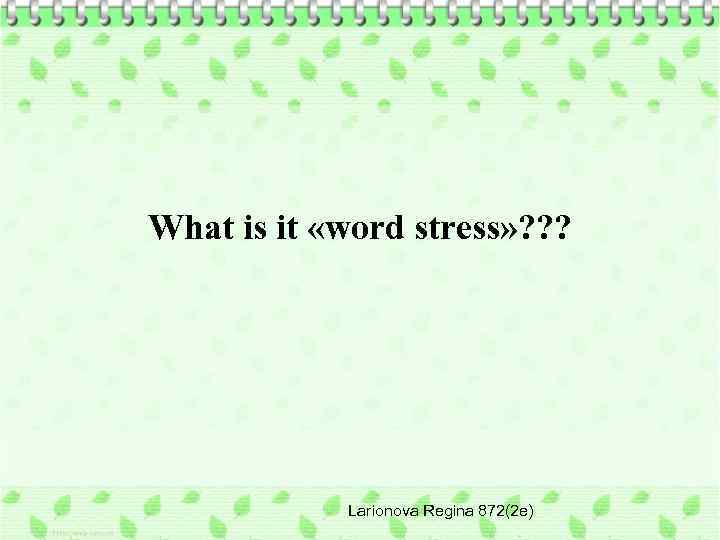 What is it «word stress»???

Larionova Regina 872(2e)